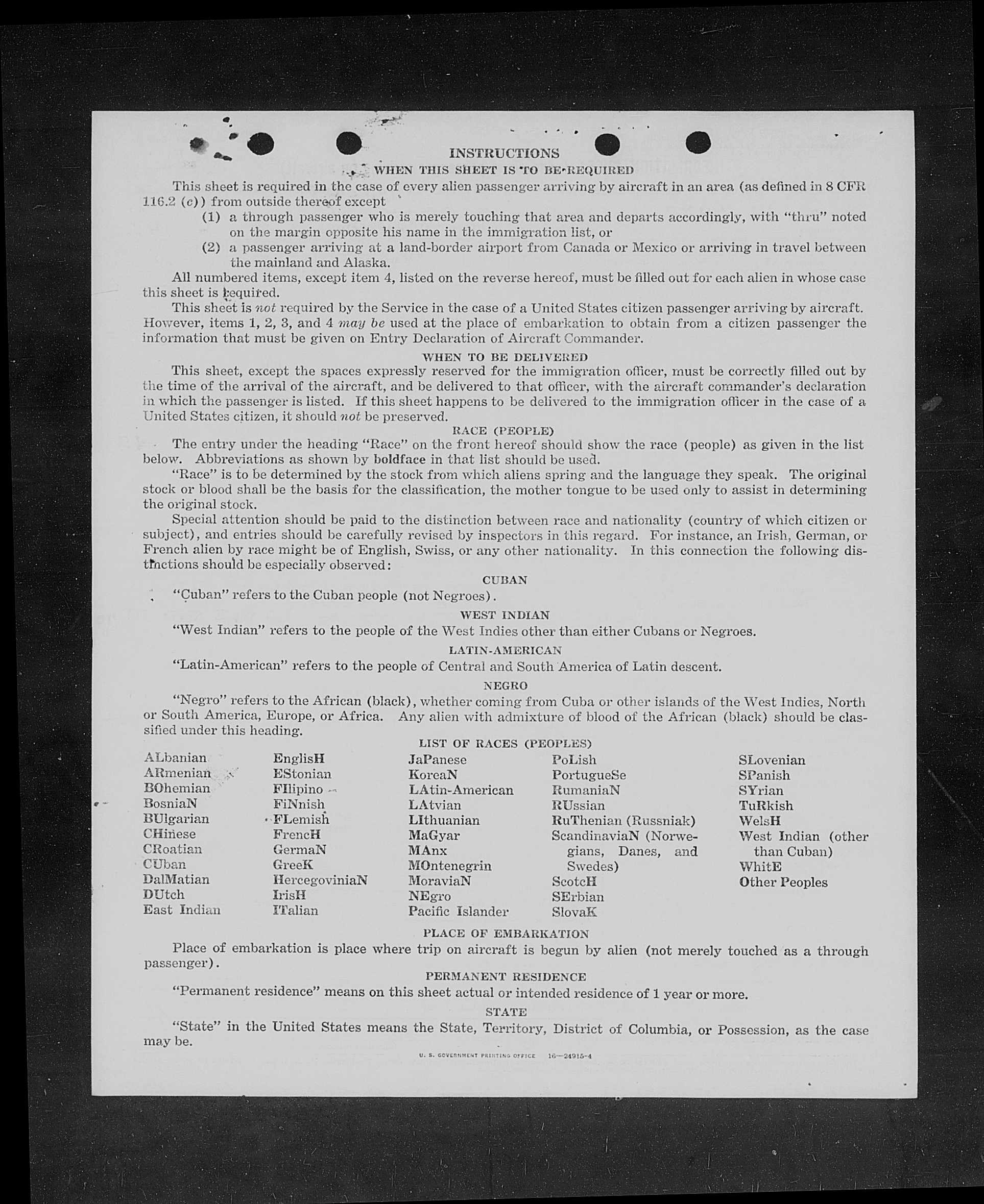 INSTRUCTIONS

WHEN THIS SHEET IS TO BE REQUIRED

This sheet is required in the case of every alien passenger arriving by aircraft in an area (as defined in 8 CFR 116.2 (c)) from outside thereof except

(1) a through passenger who is merely touching that area and departs accordingly, with "thru" noted on the margin opposite his name in the immigration list, or

(2) a passenger arriving at a land-border airport from Canada or Mexico or arriving in travel between the mainland and Alaska.

All numbered items, except item 4, listed on the reverse hereof, must be filled out for each alien in whose case this sheet is required.

This sheet is not required by the Service in the case of a United States citizen passenger arriving by aircraft. However, items 1, 2, 3, and 4 may be used at the place of embarkation to obtain from a citizen passenger the information that must be given on Entry Declaration of Aircraft Commander.

WHEN TO BE DELIVERED

This sheet, except the spaces expressly reserved for the immigration officer, must be correctly filled out by the time of the arrival of the aircraft, and be delivered to that officer, with the aircraft commander's declaration in which the passenger is listed. If this sheet happens to be delivered to the immigration officer in the case of a United States citizen, it should not be preserved.

RACE (PEOPLE)

The entry under the heading "Race" on the front hereof should show the race (people) as given in the list below. Abbreviations as shown by boldface in that list should be used.

"Race" is to be determined by the stock from which aliens spring and the language they speak. The original stock or blood shall be the basis for the classification, the mother tongue to be used only to assist in determining the original stock.

Special attention should be paid to the distinction between race and nationality (country of which citizen or subject), and entries should be carefully revised by inspectors in this regard. For instance, an Irish, German, or French alien by race might be of English, Swiss, or any other nationality. In this connection the following distinctions should be especially observed:

CUBAN

"Cuban" refers to the Cuban people (not Negroes).

WEST INDIAN

"West Indian" refers to the people of the West Indies other than either Cubans or Negroes.

LATIN-AMERICAN

"Latin-American" refers to the people of Central and South America of Latin descent.

NEGRO

"Negro" refers to the African (black), whether coming from Cuba or other islands of the West Indies, North or South America, Europe, or Africa. Any alien with admixture of blood of the African (black) should be classified under this heading.

LIST OF RACES (PEOPLES)

ALbanian
ARmenian
BOhemian
BosniaN
BUlgarian
CHinese
CRoatian
CUban
DalMatian
DUtch
East Indian

EnglisH
EStonian
FIlipino
FiNnish
FLemish
FrencH
GermaN
GreeK
HercegoviniaN
IrisH
ITalian

JaPanese
KoreaN
LAtin-American
LAtvian
LIthuanian
MaGyar
MAnx
MOntenegrin
MoraviaN
NEgro
Pacific Islander

PoLish
PortugueSe
RumaniaN
RUssian
RuThenian (Russniak)
ScandinaviaN (Norwegians, Danes, and Swedes)
ScotcH
SErbian
SlovaK

SLovenian
SPanish
SYrian
TuRkish
WelsH
West Indian (other than Cuban)
WhitE
Other Peoples

PLACE OF EMBARKATION

Place of embarkation is place where trip on aircraft is begun by alien (not merely touched as a through passenger).

PERMANENT RESIDENCE

"Permanent residence" means on this sheet actual or intended residence of 1 year or more.

STATE

"State" in the United States means the State, Territory, District of Columbia, or Possession, as the case may be.

U. S. GOVERNMENT PRINTING OFFICE 16—24915-4